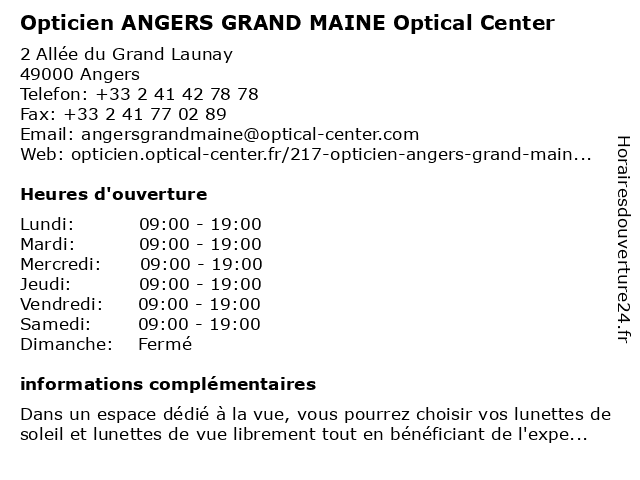 Opticien ANGERS GRAND MAINE Optical Center

2 Allée du Grand Launay
49000 Angers
Telefon: +33 2 41 42 78 78
Fax: +33 2 41 77 02 89
Email: angersgrandmaine@optical-center.com
Web: opticien.optical-center.fr/217-opticien-angers-grand-main...

Heures d'ouverture

| Lundi: | 09:00 - 19:00 |
|---|---|
| Mardi: | 09:00 - 19:00 |
| Mercredi: | 09:00 - 19:00 |
| Jeudi: | 09:00 - 19:00 |
| Vendredi: | 09:00 - 19:00 |
| Samedi: | 09:00 - 19:00 |
| Dimanche: | Fermé |

informations complémentaires

Dans un espace dédié à la vue, vous pourrez choisir vos lunettes de soleil et lunettes de vue librement tout en bénéficiant de l'expe...

Horairesdouverture24.fr